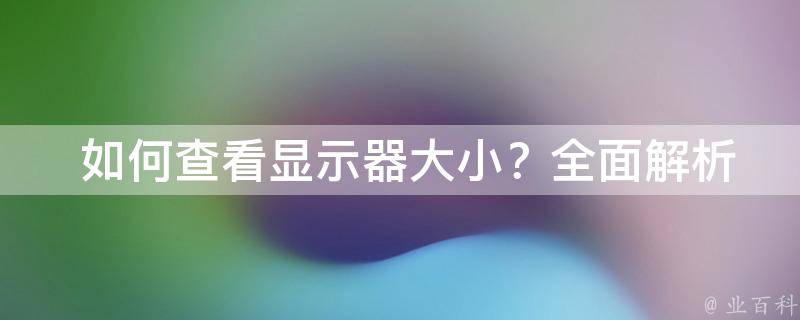 如何查看显示器大小？全面解析

@ 业百科